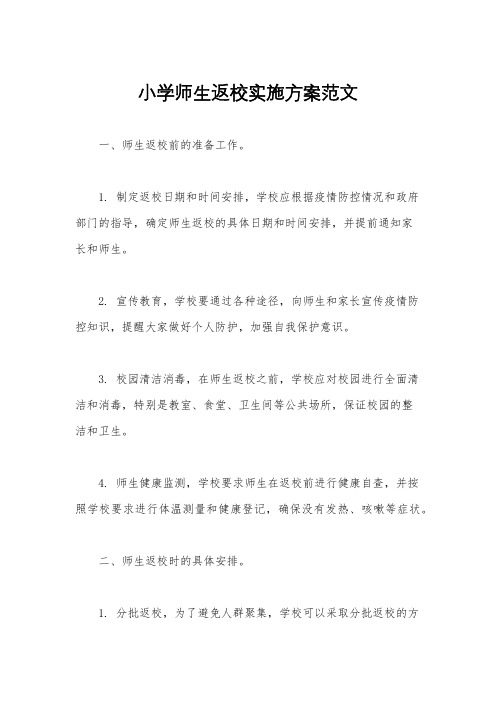 小学师生返校实施方案范文

一、师生返校前的准备工作。

1. 制定返校日期和时间安排，学校应根据疫情防控情况和政府部门的指导，确定师生返校的具体日期和时间安排，并提前通知家长和师生。

2. 宣传教育，学校要通过各种途径，向师生和家长宣传疫情防控知识，提醒大家做好个人防护，加强自我保护意识。

3. 校园清洁消毒，在师生返校之前，学校应对校园进行全面清洁和消毒，特别是教室、食堂、卫生间等公共场所，保证校园的整洁和卫生。

4. 师生健康监测，学校要求师生在返校前进行健康自查，并按照学校要求进行体温测量和健康登记，确保没有发热、咳嗽等症状。

二、师生返校时的具体安排。

1. 分批返校，为了避免人群聚集，学校可以采取分批返校的方